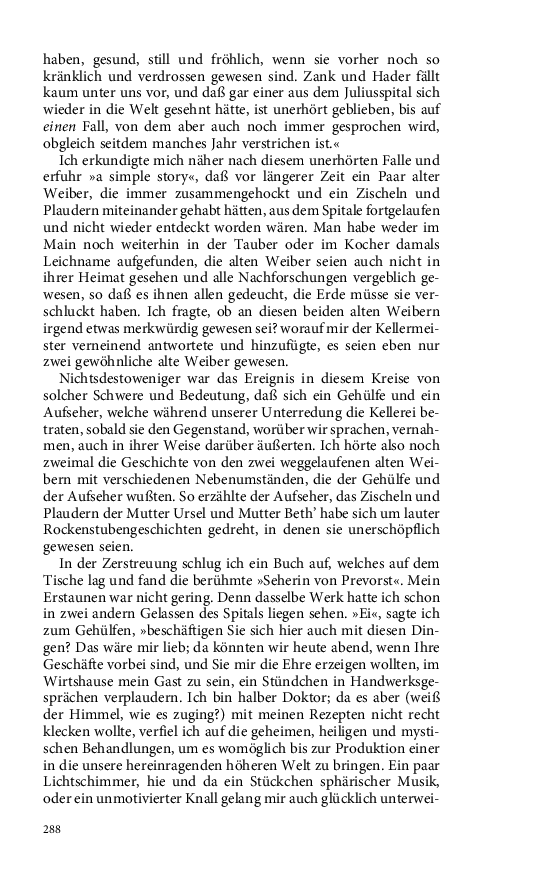 haben, gesund, still und fröhlich, wenn sie vorher noch so kränklich und verdrossen gewesen sind. Zank und Hader fällt kaum unter uns vor, und daß gar einer aus dem Juliusspital sich wieder in die Welt gesehnt hätte, ist unerhört geblieben, bis auf einen Fall, von dem aber auch noch immer gesprochen wird, obgleich seitdem manches Jahr verstrichen ist.«

Ich erkundigte mich näher nach diesem unerhörten Falle und erfuhr »a simple story«, daß vor längerer Zeit ein Paar alter Weiber, die immer zusammengehockt und ein Zischeln und Plaudern miteinander gehabt hätten, aus dem Spitale fortgelaufen und nicht wieder entdeckt worden wären. Man habe weder im Main noch weiterhin in der Tauber oder im Kocher damals Leichname aufgefunden, die alten Weiber seien auch nicht in ihrer Heimat gesehen und alle Nachforschungen vergeblich gewesen, so daß es ihnen allen gedeucht, die Erde müsse sie verschluckt haben. Ich fragte, ob an diesen beiden alten Weibern irgend etwas merkwürdig gewesen sei? worauf mir der Kellermeister verneinend antwortete und hinzufügte, es seien eben nur zwei gewöhnliche alte Weiber gewesen.

Nichtsdestoweniger war das Ereignis in diesem Kreise von solcher Schwere und Bedeutung, daß sich ein Gehülfe und ein Aufseher, welche während unserer Unterredung die Kellerei betraten, sobald sie den Gegenstand, worüber wir sprachen, vernahmen, auch in ihrer Weise darüber äußerten. Ich hörte also noch zweimal die Geschichte von den zwei weggelaufenen alten Weibern mit verschiedenen Nebenumständen, die der Gehülfe und der Aufseher wußten. So erzählte der Aufseher, das Zischeln und Plaudern der Mutter Ursel und Mutter Beth' habe sich um lauter Rockenstubengeschichten gedreht, in denen sie unerschöpflich gewesen seien.

In der Zerstreuung schlug ich ein Buch auf, welches auf dem Tische lag und fand die berühmte »Seherin von Prevorst«. Mein Erstaunen war nicht gering. Denn dasselbe Werk hatte ich schon in zwei andern Gelassen des Spitals liegen sehen. »Ei«, sagte ich zum Gehülfen, »beschäftigen Sie sich hier auch mit diesen Dingen? Das wäre mir lieb; da könnten wir heute abend, wenn Ihre Geschäfte vorbei sind, und Sie mir die Ehre erzeigen wollten, im Wirtshause mein Gast zu sein, ein Stündchen in Handwerksgesprächen verplaudern. Ich bin halber Doktor; da es aber (weiß der Himmel, wie es zuging?) mit meinen Rezepten nicht recht klecken wollte, verfiel ich auf die geheimen, heiligen und mystischen Behandlungen, um es womöglich bis zur Produktion einer in die unsere hereinragenden höheren Welt zu bringen. Ein paar Lichtschimmer, hie und da ein Stückchen sphärischer Musik, oder ein unmotivierter Knall gelang mir auch glücklich unterwei-

288